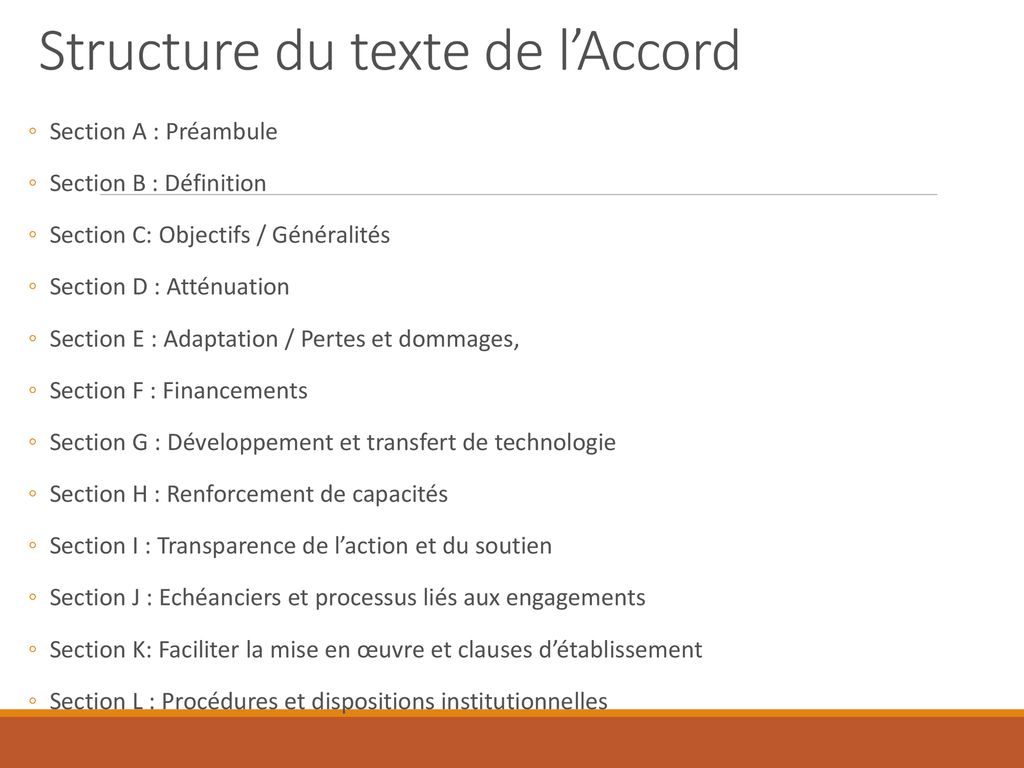 Structure du texte de l’Accord

◦ Section A : Préambule

◦ Section B : Définition

◦ Section C: Objectifs / Généralités

◦ Section D : Atténuation

◦ Section E : Adaptation / Pertes et dommages,

◦ Section F : Financements

◦ Section G : Développement et transfert de technologie

◦ Section H : Renforcement de capacités

◦ Section I : Transparence de l’action et du soutien

◦ Section J : Echéanciers et processus liés aux engagements

◦ Section K: Faciliter la mise en œuvre et clauses d’établissement

◦ Section L : Procédures et dispositions institutionnelles